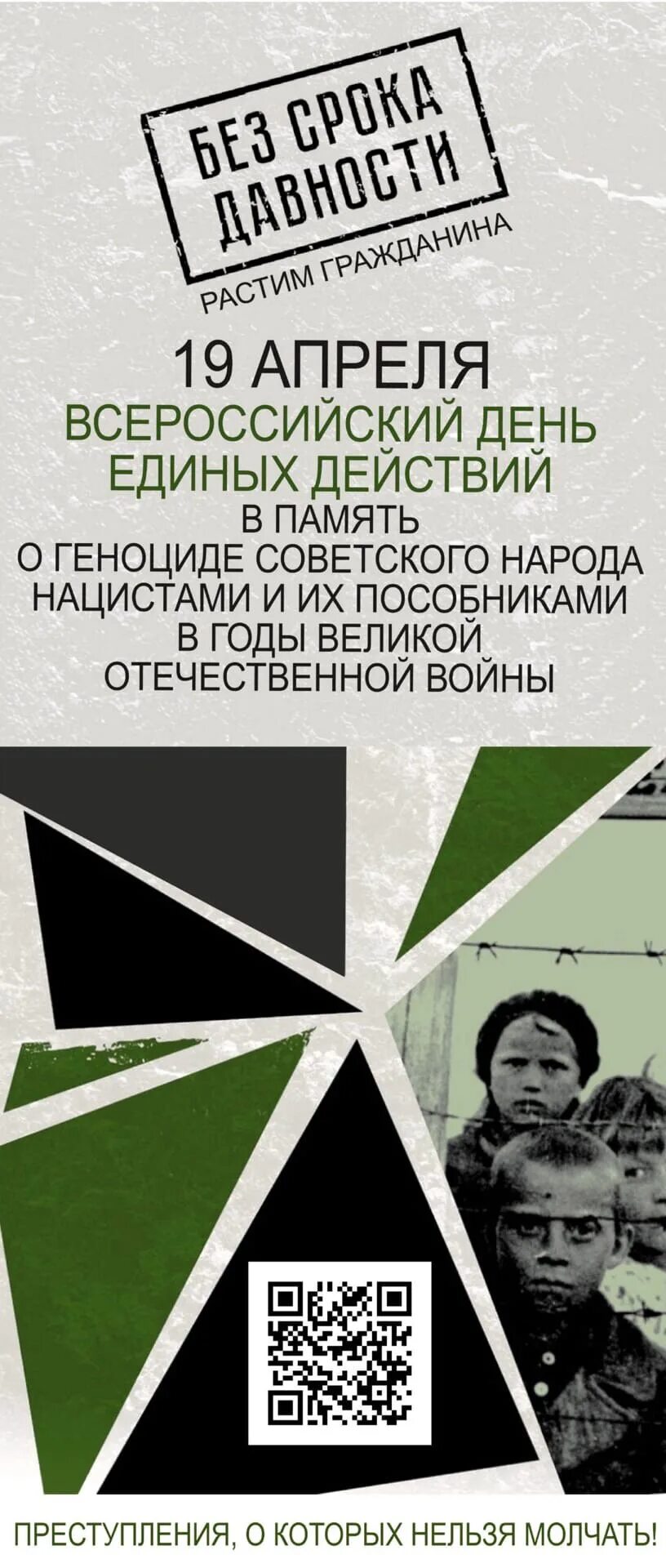 БЕЗ СРОКА ДАВНОСТИ

РАСТИМ ГРАЖДАНИНА

19 АПРЕЛЯ

ВСЕРОССИЙСКИЙ ДЕНЬ ЕДИНЫХ ДЕЙСТВИЙ

В ПАМЯТЬ О ГЕНОЦИДЕ СОВЕТСКОГО НАРОДА НАЦИСТАМИ И ИХ ПОСОБНИКАМИ В ГОДЫ ВЕЛИКОЙ ОТЕЧЕСТВЕННОЙ ВОЙНЫ

ПРЕСТУПЛЕНИЯ, О КОТОРЫХ НЕЛЬЗЯ МОЛЧАТЬ!